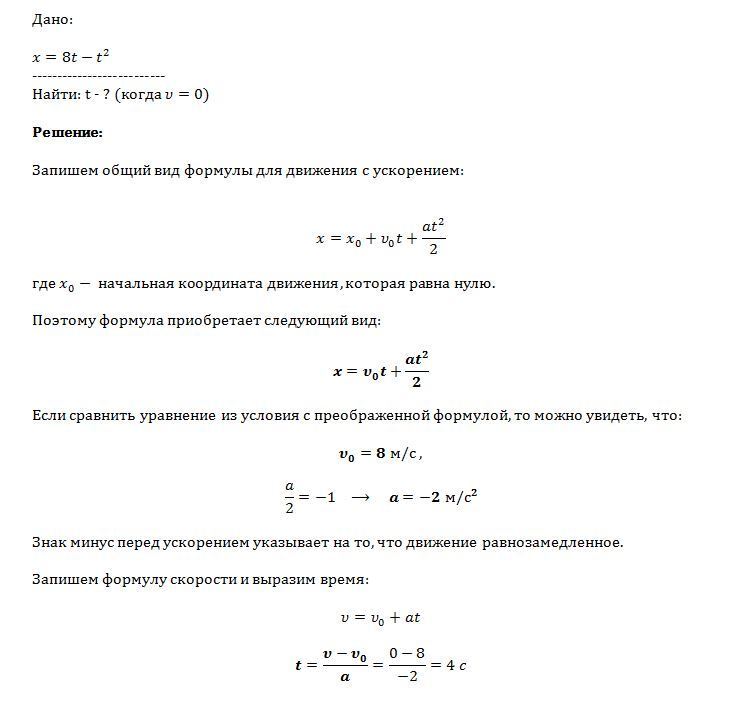 Дано:

$x = 8t - t^2$
-------------------------
Найти: t - ? (когда $v = 0$)

**Решение:**

Запишем общий вид формулы для движения с ускорением:

$x = x_0 + v_0 t + \frac{at^2}{2}$

где $x_0 -$ начальная координата движения, которая равна нулю.

Поэтому формула приобретает следующий вид:

$x = v_0 t + \frac{at^2}{2}$

Если сравнить уравнение из условия с преображенной формулой, то можно увидеть, что:

$v_0 = 8$ м/с,

$\frac{a}{2} = -1 \rightarrow a = -2$ м/с$^2$

Знак минус перед ускорением указывает на то, что движение равнозамедленное.

Запишем формулу скорости и выразим время:

$v = v_0 + at$

$t = \frac{v - v_0}{a} = \frac{0 - 8}{-2} = 4$ с